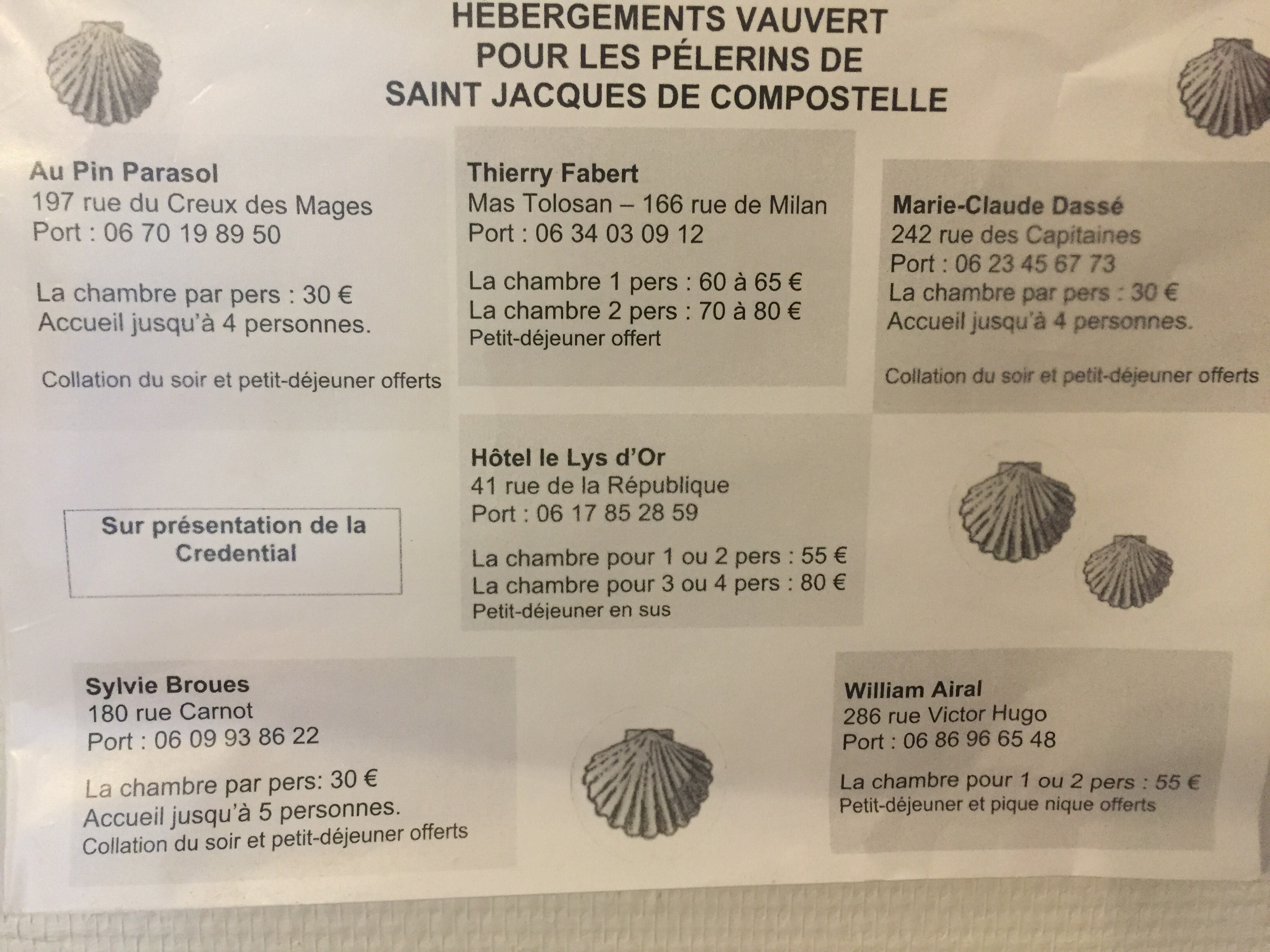 HEBERGEMENTS VAUVERT
POUR LES PÉLERINS DE
SAINT JACQUES DE COMPOSTELLE

Au Pin Parasol
197 rue du Creux des Mages
Port : 06 70 19 89 50

La chambre par pers : 30 €
Accueil jusqu'à 4 personnes.

Collation du soir et petit-déjeuner offerts

Thierry Fabert
Mas Tolosan – 166 rue de Milan
Port : 06 34 03 09 12

La chambre 1 pers : 60 à 65 €
La chambre 2 pers : 70 à 80 €
Petit-déjeuner offert

Marie-Claude Dassé
242 rue des Capitaines
Port : 06 23 45 67 73
La chambre par pers : 30 €
Accueil jusqu'à 4 personnes.

Collation du soir et petit-déjeuner offerts

Sur présentation de la Credential

Hôtel le Lys d'Or
41 rue de la République
Port : 06 17 85 28 59

La chambre pour 1 ou 2 pers : 55 €
La chambre pour 3 ou 4 pers : 80 €
Petit-déjeuner en sus

Sylvie Broues
180 rue Carnot
Port : 06 09 93 86 22

La chambre par pers: 30 €
Accueil jusqu'à 5 personnes.
Collation du soir et petit-déjeuner offerts

William Airal
286 rue Victor Hugo
Port : 06 86 96 65 48

La chambre pour 1 ou 2 pers : 55 €
Petit-déjeuner et pique nique offerts